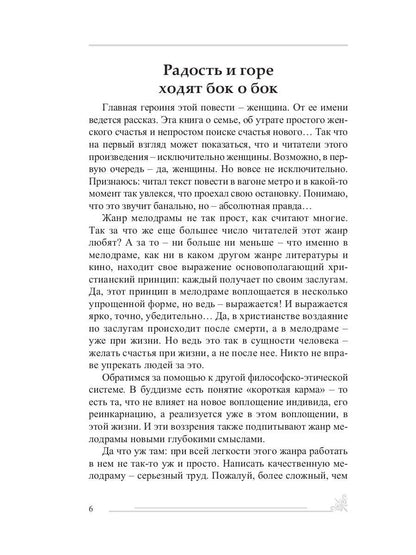 Радость и горе
ходят бок о бок

Главная героиня этой повести – женщина. От ее имени ведется рассказ. Эта книга о семье, об утрате простого женского счастья и непростом поиске счастья нового… Так что на первый взгляд может показаться, что и читатели этого произведения – исключительно женщины. Возможно, в первую очередь – да, женщины. Но вовсе не исключительно. Признаюсь: читал текст повести в вагоне метро и в какой-то момент так увлекся, что проехал свою остановку. Понимаю, что это звучит банально, но – абсолютная правда…

Жанр мелодрамы не так прост, как считают многие. Так за что же еще большее число читателей этот жанр любят? А за то – ни больше ни меньше – что именно в мелодраме, как ни в каком другом жанре литературы и кино, находит свое выражение основополагающий христианский принцип: каждый получает по своим заслугам. Да, этот принцип в мелодраме воплощается в несколько упрощенной форме, но ведь – выражается! И выражается ярко, точно, убедительно… Да, в христианстве воздаяние по заслугам происходит после смерти, а в мелодраме – уже при жизни. Но ведь это так в сущности человека – желать счастья при жизни, а не после нее. Никто не вправе упрекать людей за это.

Обратимся за помощью к другой философско-этической системе. В буддизме есть понятие «короткая карма» – то есть та, что не влияет на новое воплощение индивида, его реинкарнацию, а реализуется уже в этом воплощении, в этой жизни. И эти воззрения также подпитывают жанр мелодрамы новыми глубокими смыслами.

Да что уж там: при всей легкости этого жанра работать в нем не так-то уж и просто. Написать качественную мелодраму – серьезный труд. Пожалуй, более сложный, чем

6